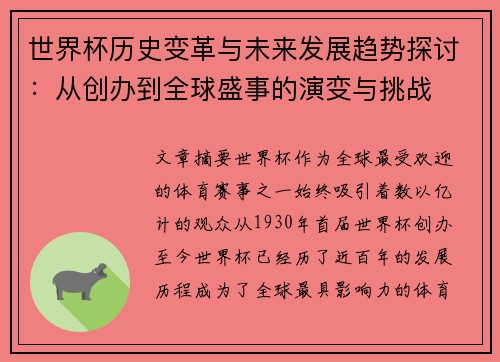 世界杯历史变革与未来发展趋势探讨：从创办到全球盛事的演变与挑战

文章摘要世界杯作为全球最受欢迎的体育赛事之一始终吸引着数以亿计的观众从1930年首届世界杯创办至今世界杯已经历了近百年的发展历程成为了全球最具影响力的体育